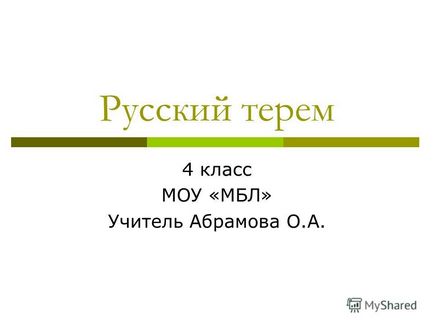 Русский терем

4 класс
МОУ «МБЛ»
Учитель Абрамова О.А.

MyShared